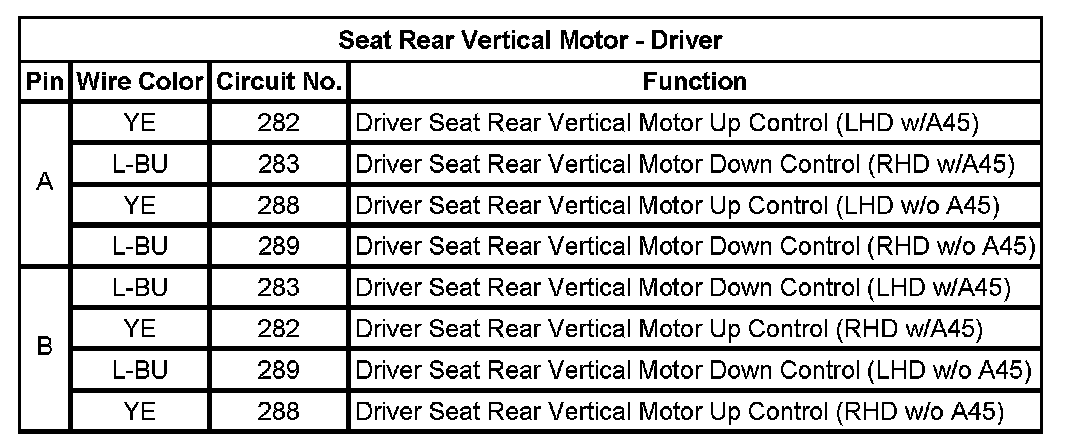 Seat Rear Vertical Motor - Driver

| Pin | Wire Color | Circuit No. | Function |
|---|---|---|---|
| A | YE | 282 | Driver Seat Rear Vertical Motor Up Control (LHD w/A45) |
| | L-BU | 283 | Driver Seat Rear Vertical Motor Down Control (RHD w/A45) |
| | YE | 288 | Driver Seat Rear Vertical Motor Up Control (LHD w/o A45) |
| | L-BU | 289 | Driver Seat Rear Vertical Motor Down Control (RHD w/o A45) |
| B | L-BU | 283 | Driver Seat Rear Vertical Motor Down Control (LHD w/A45) |
| | YE | 282 | Driver Seat Rear Vertical Motor Up Control (RHD w/A45) |
| | L-BU | 289 | Driver Seat Rear Vertical Motor Down Control (LHD w/o A45) |
| | YE | 288 | Driver Seat Rear Vertical Motor Up Control (RHD w/o A45) |